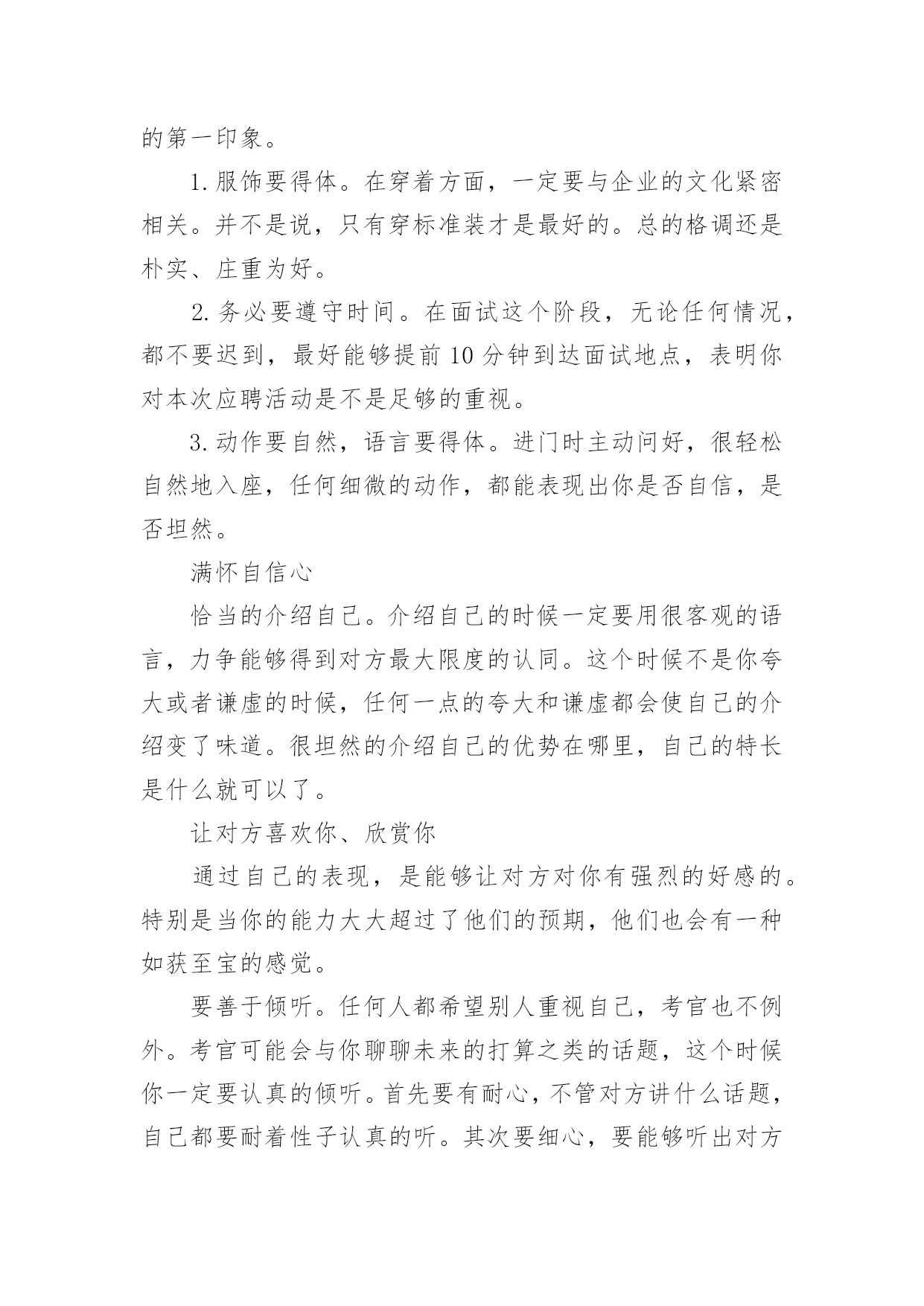 的第一印象。

1.服饰要得体。在穿着方面，一定要与企业的文化紧密相关。并不是说，只有穿标准装才是最好的。总的格调还是朴实、庄重为好。

2.务必要遵守时间。在面试这个阶段，无论任何情况，都不要迟到，最好能够提前10分钟到达面试地点，表明你对本次应聘活动是不是足够的重视。

3.动作要自然，语言要得体。进门时主动问好，很轻松自然地入座，任何细微的动作，都能表现出你是否自信，是否坦然。

满怀自信心

恰当的介绍自己。介绍自己的时候一定要用很客观的语言，力争能够得到对方最大限度的认同。这个时候不是你夸大或者谦虚的时候，任何一点的夸大和谦虚都会使自己的介绍变了味道。很坦然的介绍自己的优势在哪里，自己的特长是什么就可以了。

让对方喜欢你、欣赏你

通过自己的表现，是能够让对方对你有强烈的好感的。特别是当你的能力大大超过了他们的预期，他们也会有一种如获至宝的感觉。

要善于倾听。任何人都希望别人重视自己，考官也不例外。考官可能会与你聊聊未来的打算之类的话题，这个时候你一定要认真的倾听。首先要有耐心，不管对方讲什么话题，自己都要耐着性子认真的听。其次要细心，要能够听出对方